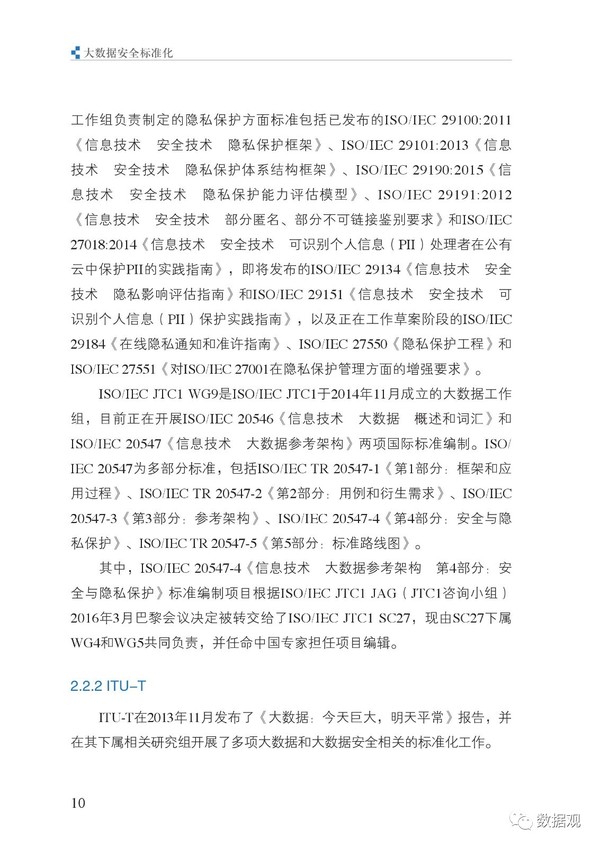 大数据安全标准化

工作组负责制定的隐私保护方面标准包括已发布的ISO/IEC 29100:2011《信息技术　安全技术　隐私保护框架》、ISO/IEC 29101:2013《信息技术　安全技术　隐私保护体系结构框架》、ISO/IEC 29190:2015《信息技术　安全技术　隐私保护能力评估模型》、ISO/IEC 29191:2012《信息技术　安全技术　部分匿名、部分不可链接鉴别要求》和ISO/IEC 27018:2014《信息技术　安全技术　可识别个人信息（PII）处理者在公有云中保护PII的实践指南》，即将发布的ISO/IEC 29134《信息技术　安全技术　隐私影响评估指南》和ISO/IEC 29151《信息技术　安全技术　可识别个人信息（PII）保护实践指南》，以及正在工作草案阶段的ISO/IEC 29184《在线隐私通知和准许指南》、ISO/IEC 27550《隐私保护工程》和ISO/IEC 27551《对ISO/IEC 27001在隐私保护管理方面的增强要求》。

ISO/IEC JTC1 WG9是ISO/IEC JTC1于2014年11月成立的大数据工作组，目前正在开展ISO/IEC 20546《信息技术　大数据　概述和词汇》和ISO/IEC 20547《信息技术　大数据参考架构》两项国际标准编制。ISO/IEC 20547为多部分标准，包括ISO/IEC TR 20547-1《第1部分：框架和应用过程》、ISO/IEC TR 20547-2《第2部分：用例和衍生需求》、ISO/IEC 20547-3《第3部分：参考架构》、ISO/IEC 20547-4《第4部分：安全与隐私保护》、ISO/IEC TR 20547-5《第5部分：标准路线图》。

其中，ISO/IEC 20547-4《信息技术　大数据参考架构　第4部分：安全与隐私保护》标准编制项目根据ISO/IEC JTC1 JAG（JTC1咨询小组）2016年3月巴黎会议决定被转交给了ISO/IEC JTC1 SC27，现由SC27下属WG4和WG5共同负责，并任命中国专家担任项目编辑。

2.2.2 ITU-T

ITU-T在2013年11月发布了《大数据：今天巨大，明天平常》报告，并在其下属相关研究组开展了多项大数据和大数据安全相关的标准化工作。

10

数据观